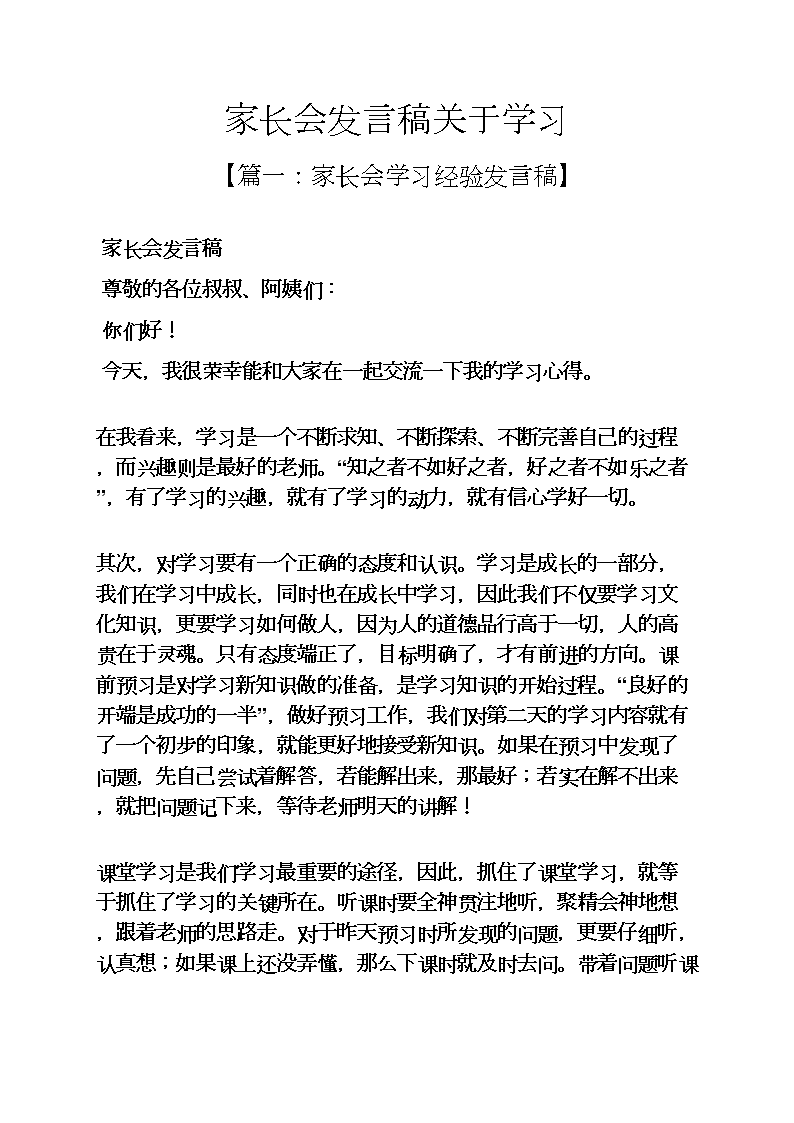 家长会发言稿关于学习

【篇一：家长会学习经验发言稿】

家长会发言稿

尊敬的各位叔叔、阿姨们：

你们好！

今天，我很荣幸能和大家在一起交流一下我的学习心得。

在我看来，学习是一个不断求知、不断探索、不断完善自己的过程，而兴趣则是最好的老师。“知之者不如好之者，好之者不如乐之者”，有了学习的兴趣，就有了学习的动力，就有信心学好一切。

其次，对学习要有一个正确的态度和认识。学习是成长的一部分，我们在学习中成长，同时也在成长中学习，因此我们不仅要学习文化知识，更要学习如何做人，因为人的道德品行高于一切，人的高贵在于灵魂。只有态度端正了，目标明确了，才有前进的方向。课前预习是对学习新知识做的准备，是学习知识的开始过程。“良好的开端是成功的一半”，做好预习工作，我们对第二天的学习内容就有了一个初步的印象，就能更好地接受新知识。如果在预习中发现了问题，先自己尝试着解答，若能解出来，那最好；若实在解不出来，就把问题记下来，等待老师明天的讲解！

课堂学习是我们学习最重要的途径，因此，抓住了课堂学习，就等于抓住了学习的关键所在。听课时要全神贯注地听，聚精会神地想，跟着老师的思路走。对于昨天预习时所发现的问题，更要仔细听，认真想；如果课上还没弄懂，那么下课时就及时去问。带着问题听课